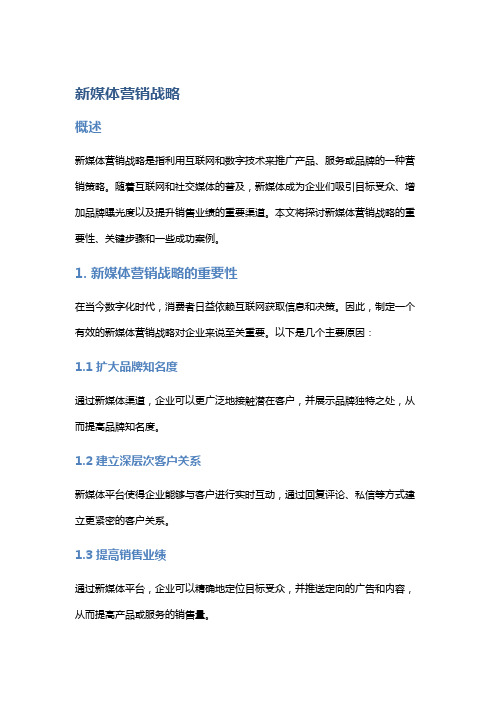 新媒体营销战略

概述

新媒体营销战略是指利用互联网和数字技术来推广产品、服务或品牌的一种营销策略。随着互联网和社交媒体的普及，新媒体成为企业们吸引目标受众、增加品牌曝光度以及提升销售业绩的重要渠道。本文将探讨新媒体营销战略的重要性、关键步骤和一些成功案例。

1. 新媒体营销战略的重要性

在当今数字化时代，消费者日益依赖互联网获取信息和决策。因此，制定一个有效的新媒体营销战略对企业来说至关重要。以下是几个主要原因：

1.1 扩大品牌知名度

通过新媒体渠道，企业可以更广泛地接触潜在客户，并展示品牌独特之处，从而提高品牌知名度。

1.2 建立深层次客户关系

新媒体平台使得企业能够与客户进行实时互动，通过回复评论、私信等方式建立更紧密的客户关系。

1.3 提高销售业绩

通过新媒体平台，企业可以精确地定位目标受众，并推送定向的广告和内容，从而提高产品或服务的销售量。